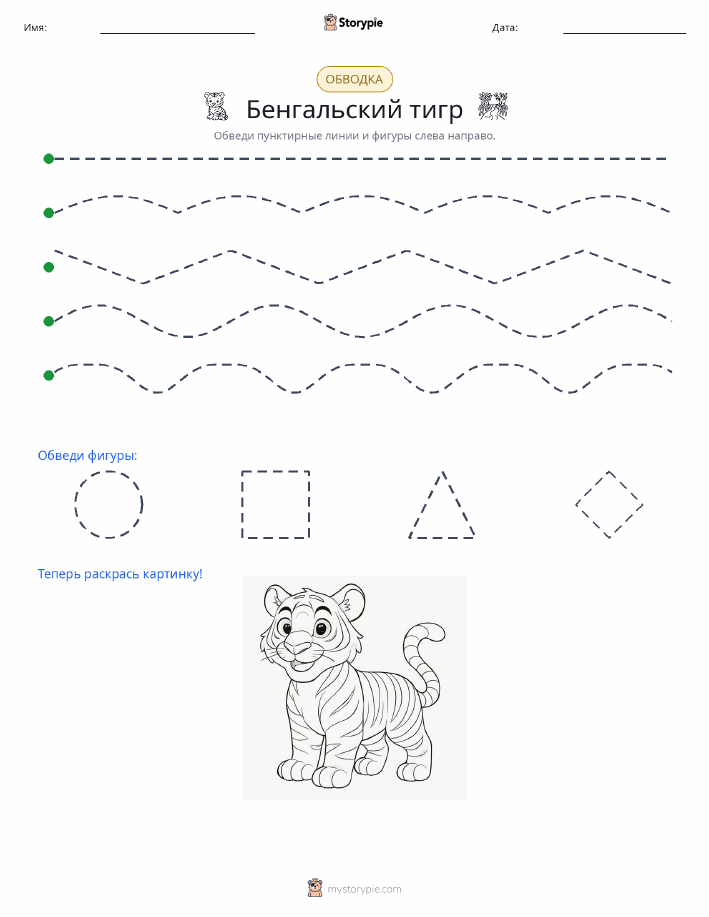 Имя: Storypie Дата:

ОБВОДКА

Бенгальский тигр

Обведи пунктирные линии и фигуры слева направо.

Обведи фигуры:

Теперь раскрась картинку!

mystorypie.com